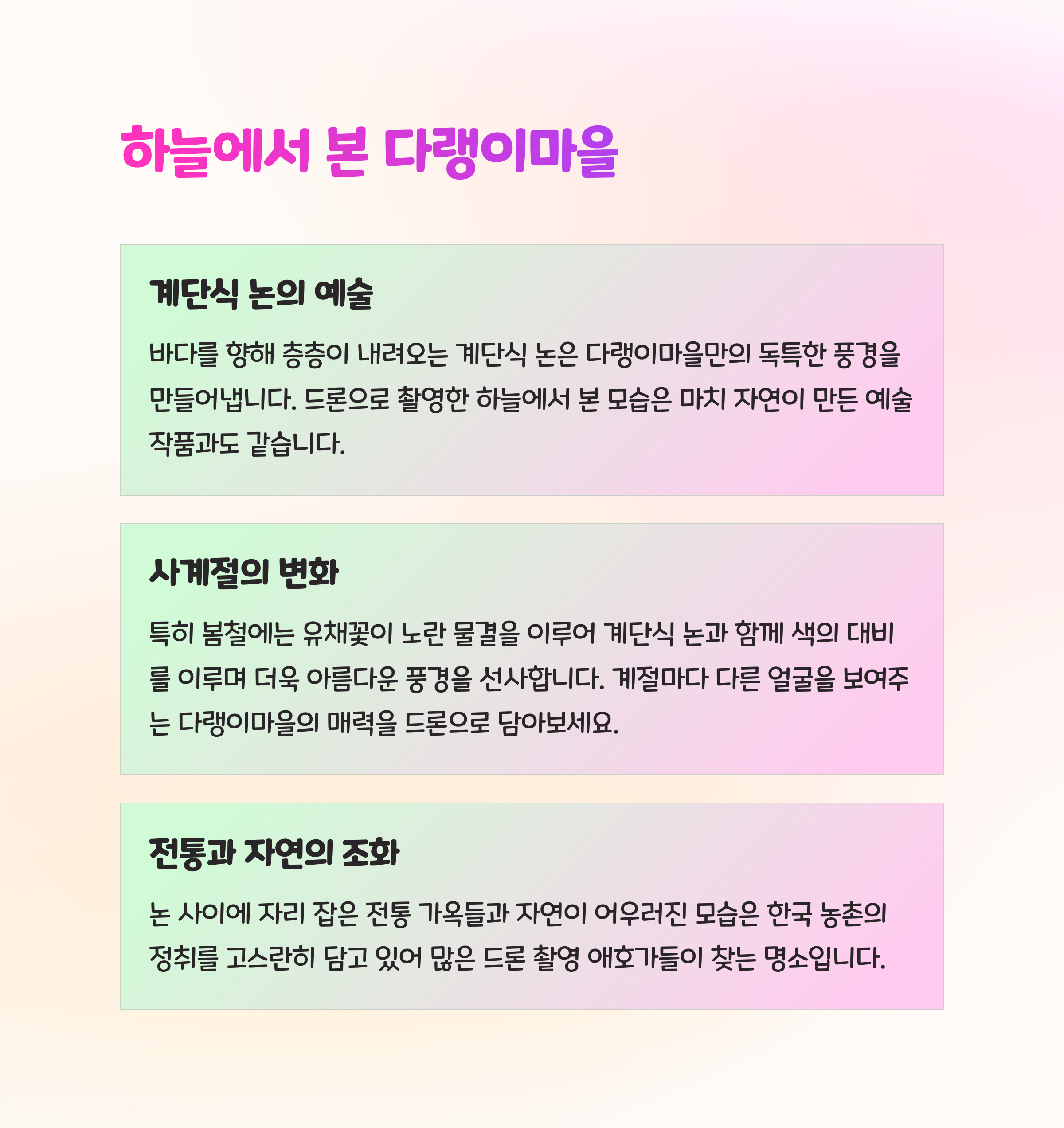 하늘에서 본 다랭이마을

계단식 논의 예술

바다를 향해 층층이 내려오는 계단식 논은 다랭이마을만의 독특한 풍경을 만들어냅니다. 드론으로 촬영한 하늘에서 본 모습은 마치 자연이 만든 예술 작품과도 같습니다.

사계절의 변화

특히 봄철에는 유채꽃이 노란 물결을 이루어 계단식 논과 함께 색의 대비를 이루며 더욱 아름다운 풍경을 선사합니다. 계절마다 다른 얼굴을 보여주는 다랭이마을의 매력을 드론으로 담아보세요.

전통과 자연의 조화

논 사이에 자리 잡은 전통 가옥들과 자연이 어우러진 모습은 한국 농촌의 정취를 고스란히 담고 있어 많은 드론 촬영 애호가들이 찾는 명소입니다.